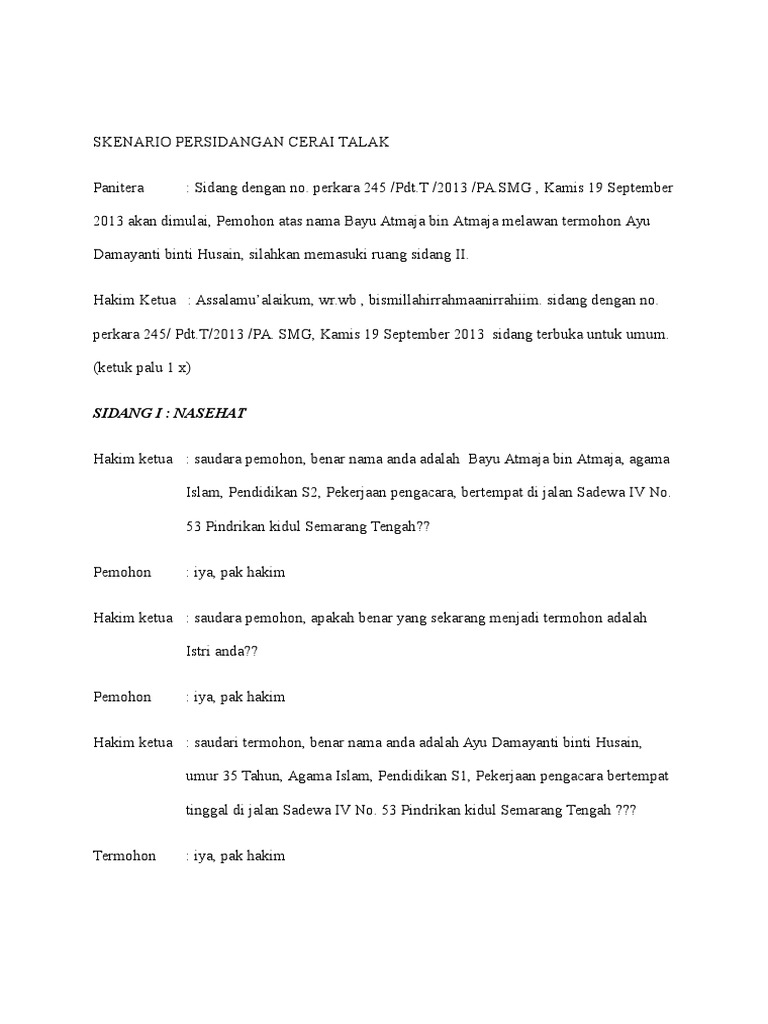 SKENARIO PERSIDANGAN CERAI TALAK

Panitera : Sidang dengan no. perkara 245 /Pdt.T /2013 /PA.SMG , Kamis 19 September 2013 akan dimulai, Pemohon atas nama Bayu Atmaja bin Atmaja melawan termohon Ayu Damayanti binti Husain, silahkan memasuki ruang sidang II.

Hakim Ketua : Assalamu'alaikum, wr.wb , bismillahirrahmaanirrahiim. sidang dengan no. perkara 245/ Pdt.T/2013 /PA. SMG, Kamis 19 September 2013 sidang terbuka untuk umum. (ketuk palu 1 x)

SIDANG I : NASEHAT

Hakim ketua : saudara pemohon, benar nama anda adalah Bayu Atmaja bin Atmaja, agama Islam, Pendidikan S2, Pekerjaan pengacara, bertempat di jalan Sadewa IV No. 53 Pindrikan kidul Semarang Tengah??

Pemohon : iya, pak hakim

Hakim ketua : saudara pemohon, apakah benar yang sekarang menjadi termohon adalah Istri anda??

Pemohon : iya, pak hakim

Hakim ketua : saudari termohon, benar nama anda adalah Ayu Damayanti binti Husain, umur 35 Tahun, Agama Islam, Pendidikan S1, Pekerjaan pengacara bertempat tinggal di jalan Sadewa IV No. 53 Pindrikan kidul Semarang Tengah ???

Termohon : iya, pak hakim